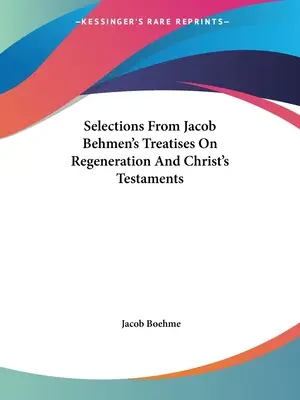 —KESSINGER'S RARE REPRINTS—

Selections From Jacob Behmen's Treatises On Regeneration And Christ's Testaments

Jacob Boehme